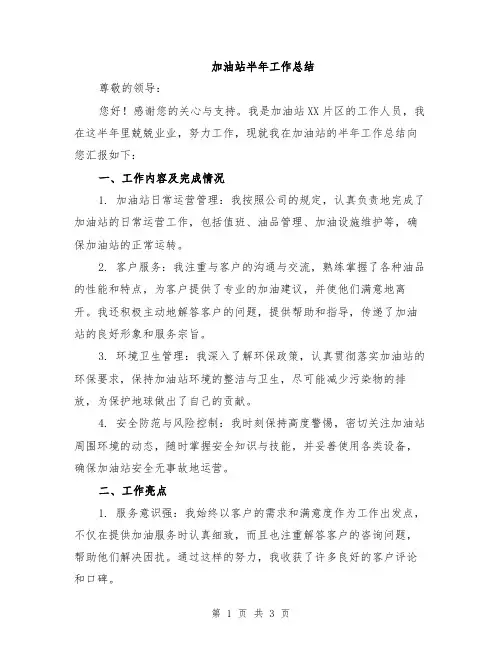 加油站半年工作总结

尊敬的领导：

您好！感谢您的关心与支持。我是加油站XX片区的工作人员，我在这半年里兢兢业业，努力工作，现就我在加油站的半年工作总结向您汇报如下：

一、工作内容及完成情况

1. 加油站日常运营管理：我按照公司的规定，认真负责地完成了加油站的日常运营工作，包括值班、油品管理、加油设施维护等，确保加油站的正常运转。

2. 客户服务：我注重与客户的沟通与交流，熟练掌握了各种油品的性能和特点，为客户提供了专业的加油建议，并使他们满意地离开。我还积极主动地解答客户的问题，提供帮助和指导，传递了加油站的良好形象和服务宗旨。

3. 环境卫生管理：我深入了解环保政策，认真贯彻落实加油站的环保要求，保持加油站环境的整洁与卫生，尽可能减少污染物的排放，为保护地球做出了自己的贡献。

4. 安全防范与风险控制：我时刻保持高度警惕，密切关注加油站周围环境的动态，随时掌握安全知识与技能，并妥善使用各类设备，确保加油站安全无事故地运营。

二、工作亮点

1. 服务意识强：我始终以客户的需求和满意度作为工作出发点，不仅在提供加油服务时认真细致，而且也注重解答客户的咨询问题，帮助他们解决困扰。通过这样的努力，我收获了许多良好的客户评论和口碑。

第 1 页 共 3 页